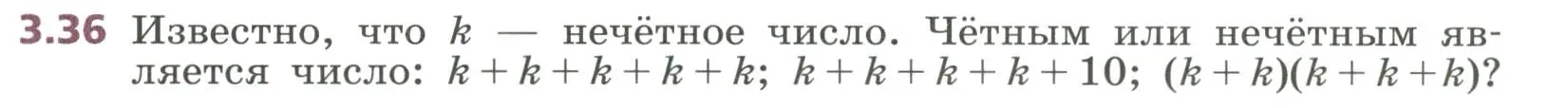 3.36 Известно, что $k$ — нечётное число. Чётным или нечётным является число: $k+k+k+k+k$; $k+k+k+k+10$; $(k+k)(k+k+k)$?